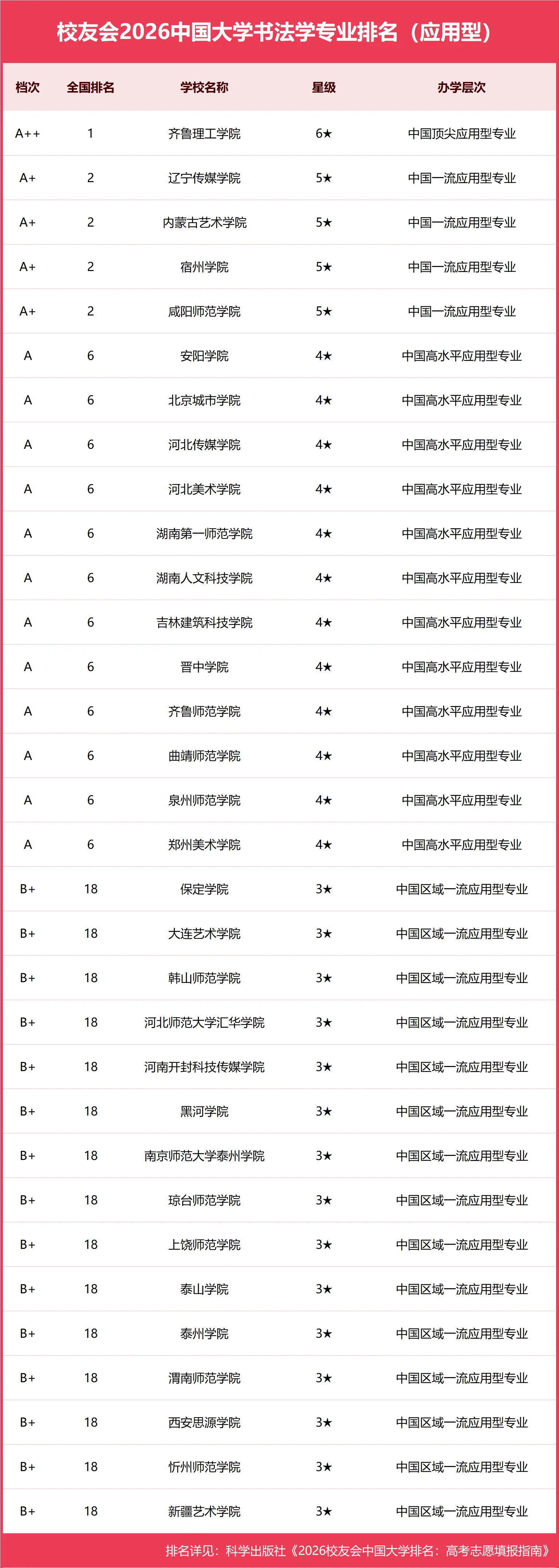 校友会2026中国大学书法学专业排名（应用型）

| 档次 | 全国排名 | 学校名称 | 星级 | 办学层次 |
|---|---|---|---|---|
| A++ | 1 | 齐鲁理工学院 | 6★ | 中国顶尖应用型专业 |
| A+ | 2 | 辽宁传媒学院 | 5★ | 中国一流应用型专业 |
| A+ | 2 | 内蒙古艺术学院 | 5★ | 中国一流应用型专业 |
| A+ | 2 | 宿州学院 | 5★ | 中国一流应用型专业 |
| A+ | 2 | 咸阳师范学院 | 5★ | 中国一流应用型专业 |
| A | 6 | 安阳学院 | 4★ | 中国高水平应用型专业 |
| A | 6 | 北京城市学院 | 4★ | 中国高水平应用型专业 |
| A | 6 | 河北传媒学院 | 4★ | 中国高水平应用型专业 |
| A | 6 | 河北美术学院 | 4★ | 中国高水平应用型专业 |
| A | 6 | 湖南第一师范学院 | 4★ | 中国高水平应用型专业 |
| A | 6 | 湖南人文科技学院 | 4★ | 中国高水平应用型专业 |
| A | 6 | 吉林建筑科技学院 | 4★ | 中国高水平应用型专业 |
| A | 6 | 晋中学院 | 4★ | 中国高水平应用型专业 |
| A | 6 | 齐鲁师范学院 | 4★ | 中国高水平应用型专业 |
| A | 6 | 曲靖师范学院 | 4★ | 中国高水平应用型专业 |
| A | 6 | 泉州师范学院 | 4★ | 中国高水平应用型专业 |
| A | 6 | 郑州美术学院 | 4★ | 中国高水平应用型专业 |
| B+ | 18 | 保定学院 | 3★ | 中国区域一流应用型专业 |
| B+ | 18 | 大连艺术学院 | 3★ | 中国区域一流应用型专业 |
| B+ | 18 | 韩山师范学院 | 3★ | 中国区域一流应用型专业 |
| B+ | 18 | 河北师范大学汇华学院 | 3★ | 中国区域一流应用型专业 |
| B+ | 18 | 河南开封科技传媒学院 | 3★ | 中国区域一流应用型专业 |
| B+ | 18 | 黑河学院 | 3★ | 中国区域一流应用型专业 |
| B+ | 18 | 南京师范大学泰州学院 | 3★ | 中国区域一流应用型专业 |
| B+ | 18 | 琼台师范学院 | 3★ | 中国区域一流应用型专业 |
| B+ | 18 | 上饶师范学院 | 3★ | 中国区域一流应用型专业 |
| B+ | 18 | 泰山学院 | 3★ | 中国区域一流应用型专业 |
| B+ | 18 | 泰州学院 | 3★ | 中国区域一流应用型专业 |
| B+ | 18 | 渭南师范学院 | 3★ | 中国区域一流应用型专业 |
| B+ | 18 | 西安思源学院 | 3★ | 中国区域一流应用型专业 |
| B+ | 18 | 忻州师范学院 | 3★ | 中国区域一流应用型专业 |
| B+ | 18 | 新疆艺术学院 | 3★ | 中国区域一流应用型专业 |

排名详见：科学出版社《2026校友会中国大学排名：高考志愿填报指南》